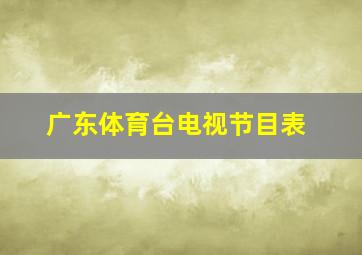 广东体育台电视节目表